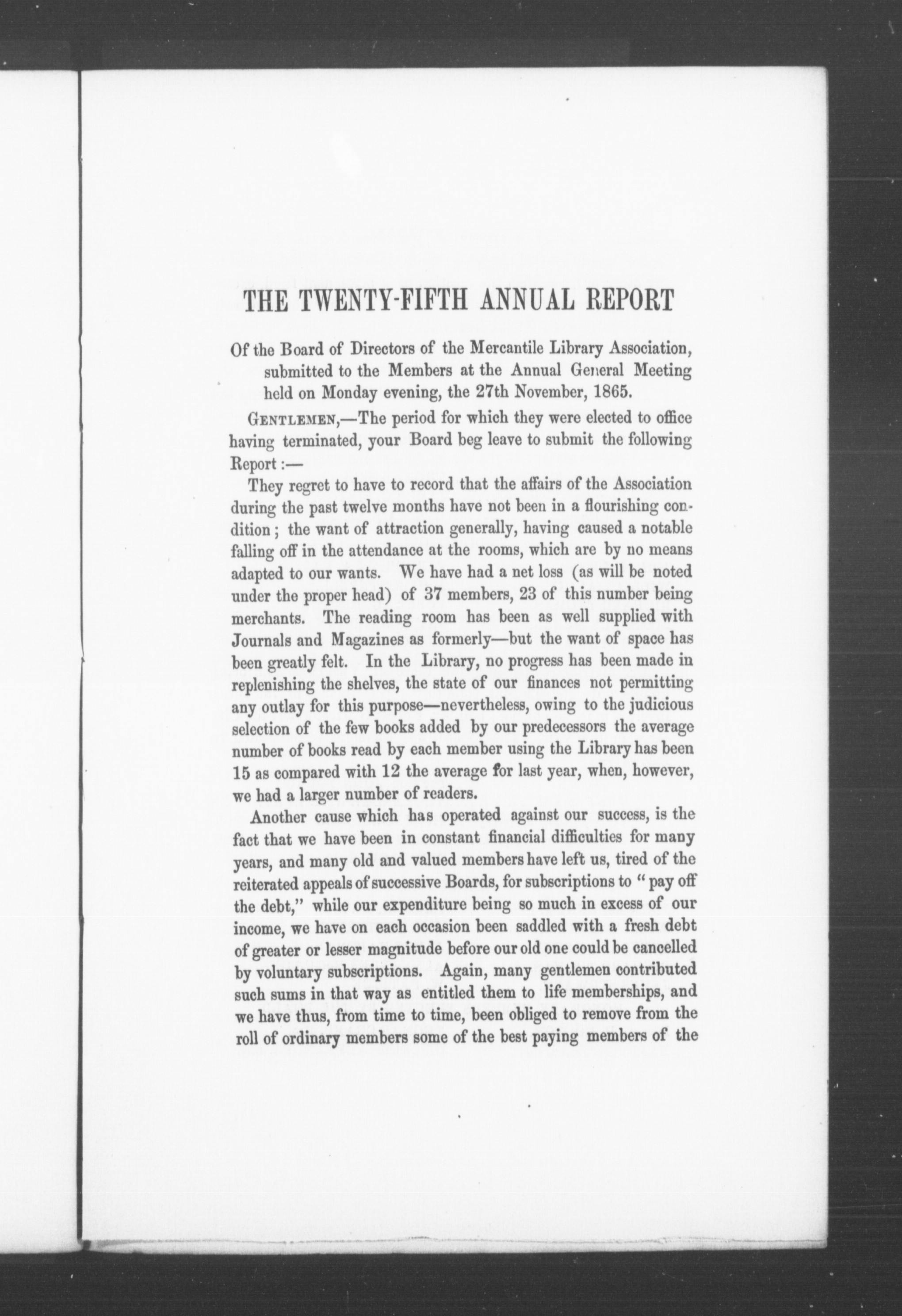 THE TWENTY-FIFTH ANNUAL REPORT

Of the Board of Directors of the Mercantile Library Association, submitted to the Members at the Annual General Meeting held on Monday evening, the 27th November, 1865.

GENTLEMEN,—The period for which they were elected to office having terminated, your Board beg leave to submit the following Report:—

They regret to have to record that the affairs of the Association during the past twelve months have not been in a flourishing condition; the want of attraction generally, having caused a notable falling off in the attendance at the rooms, which are by no means adapted to our wants. We have had a net loss (as will be noted under the proper head) of 37 members, 23 of this number being merchants. The reading room has been as well supplied with Journals and Magazines as formerly—but the want of space has been greatly felt. In the Library, no progress has been made in replenishing the shelves, the state of our finances not permitting any outlay for this purpose—nevertheless, owing to the judicious selection of the few books added by our predecessors the average number of books read by each member using the Library has been 15 as compared with 12 the average for last year, when, however, we had a larger number of readers.

Another cause which has operated against our success, is the fact that we have been in constant financial difficulties for many years, and many old and valued members have left us, tired of the reiterated appeals of successive Boards, for subscriptions to "pay off the debt," while our expenditure being so much in excess of our income, we have on each occasion been saddled with a fresh debt of greater or lesser magnitude before our old one could be cancelled by voluntary subscriptions. Again, many gentlemen contributed such sums in that way as entitled them to life memberships, and we have thus, from time to time, been obliged to remove from the roll of ordinary members some of the best paying members of the